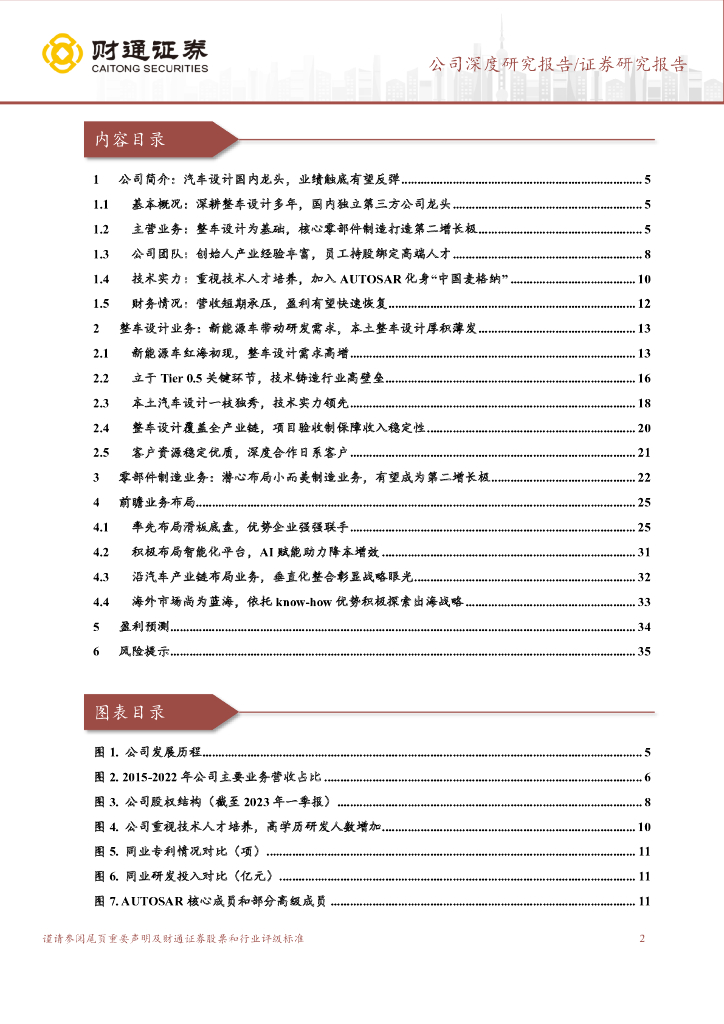 财通证券
CAITONG SECURITIES

公司深度研究报告/证券研究报告

内容目录

1 公司简介：汽车设计国内龙头，业绩触底有望反弹 ........ 5
1.1 基本概况：深耕整车设计多年，国内独立第三方公司龙头 ........ 5
1.2 主营业务：整车设计为基础，核心零部件制造打造第二增长极 ........ 5
1.3 公司团队：创始人产业经验丰富，员工持股绑定高端人才 ........ 8
1.4 技术实力：重视技术人才培养，加入 AUTOSAR 化身“中国麦格纳” ........ 10
1.5 财务情况：营收短期承压，盈利有望快速恢复 ........ 12
2 整车设计业务：新能源车带动研发需求，本土整车设计厚积薄发 ........ 13
2.1 新能源车红海初现，整车设计需求高增 ........ 13
2.2 立于 Tier 0.5 关键环节，技术铸造行业高壁垒 ........ 16
2.3 本土汽车设计一枝独秀，技术实力领先 ........ 18
2.4 整车设计覆盖全产业链，项目验收制保障收入稳定性 ........ 20
2.5 客户资源稳定优质，深度合作日系客户 ........ 21
3 零部件制造业务：潜心布局小而美制造业务，有望成为第二增长极 ........ 22
4 前瞻业务布局 ........ 25
4.1 率先布局滑板底盘，优势企业强强联手 ........ 25
4.2 积极布局智能化平台，AI 赋能助力降本增效 ........ 31
4.3 沿汽车产业链布局业务，垂直化整合彰显战略眼光 ........ 32
4.4 海外市场尚为蓝海，依托 know-how 优势积极探索出海战略 ........ 33
5 盈利预测 ........ 34
6 风险提示 ........ 35

图表目录

图 1. 公司发展历程 ........ 5
图 2. 2015-2022 年公司主要业务营收占比 ........ 6
图 3. 公司股权结构（截至 2023 年一季报） ........ 8
图 4. 公司重视技术人才培养，高学历研发人数增加 ........ 10
图 5. 同业专利情况对比（项） ........ 11
图 6. 同业研发投入对比（亿元） ........ 11
图 7. AUTOSAR 核心成员和部分高级成员 ........ 11

谨请参阅尾页重要声明及财通证券股票和行业评级标准

2